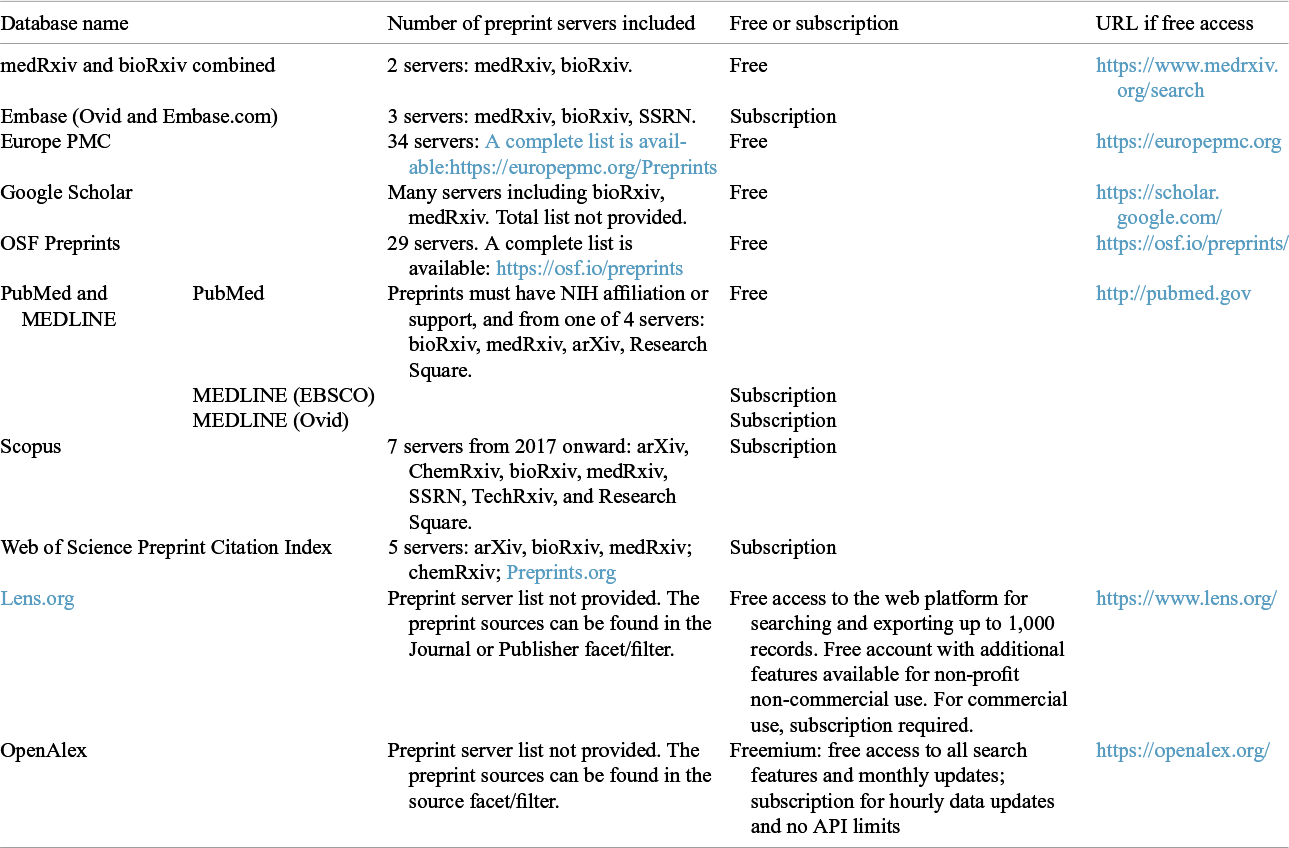 | Database name | | Number of preprint servers included | Free or subscription | URL if free access |
|---|---|---|---|---|
| medRxiv and bioRxiv combined | | 2 servers: medRxiv, bioRxiv. | Free | https://www.medrxiv.org/search |
| Embase (Ovid and Embase.com) | | 3 servers: medRxiv, bioRxiv, SSRN. | Subscription | |
| Europe PMC | | 34 servers: A complete list is available:https://europepmc.org/Preprints | Free | https://europepmc.org |
| Google Scholar | | Many servers including bioRxiv, medRxiv. Total list not provided. | Free | https://scholar.google.com/ |
| OSF Preprints | | 29 servers. A complete list is available: https://osf.io/preprints | Free | https://osf.io/preprints/ |
| PubMed and MEDLINE | PubMed | Preprints must have NIH affiliation or support, and from one of 4 servers: bioRxiv, medRxiv, arXiv, Research Square. | Free | http://pubmed.gov |
| | MEDLINE (EBSCO) | | Subscription | |
| | MEDLINE (Ovid) | | Subscription | |
| Scopus | | 7 servers from 2017 onward: arXiv, ChemRxiv, bioRxiv, medRxiv, SSRN, TechRxiv, and Research Square. | Subscription | |
| Web of Science Preprint Citation Index | | 5 servers: arXiv, bioRxiv, medRxiv; chemRxiv; Preprints.org | Subscription | |
| Lens.org | | Preprint server list not provided. The preprint sources can be found in the Journal or Publisher facet/filter. | Free access to the web platform for searching and exporting up to 1,000 records. Free account with additional features available for non-profit non-commercial use. For commercial use, subscription required. | https://www.lens.org/ |
| OpenAlex | | Preprint server list not provided. The preprint sources can be found in the source facet/filter. | Freemium: free access to all search features and monthly updates; subscription for hourly data updates and no API limits | https://openalex.org/ |